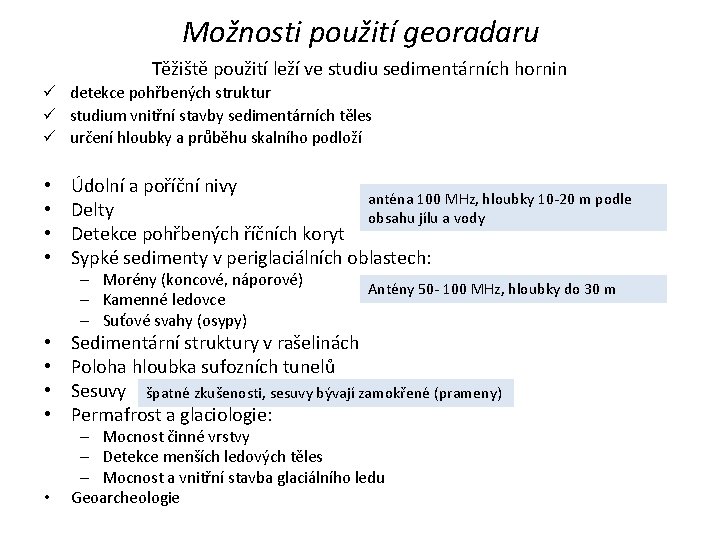 Možnosti použití georadaru

Těžiště použití leží ve studiu sedimentárních hornin

✓ detekce pohřbených struktur
✓ studium vnitřní stavby sedimentárních těles
✓ určení hloubky a průběhu skalního podloží

• Údolní a poříční nivy
• Delty
• Detekce pohřbených říčních koryt

anténa 100 MHz, hloubky 10-20 m podle obsahu jílu a vody

• Sypké sedimenty v periglaciálních oblastech:
– Morény (koncové, náporové)
– Kamenné ledovce
– Suťové svahy (osypy)

Antény 50- 100 MHz, hloubky do 30 m

• Sedimentární struktury v rašelinách
• Poloha hloubka sufozních tunelů
• Sesuvy

špatné zkušenosti, sesuvy bývají zamokřené (prameny)

• Permafrost a glaciologie:
– Mocnost činné vrstvy
– Detekce menších ledových těles
– Mocnost a vnitřní stavba glaciálního ledu
• Geoarcheologie